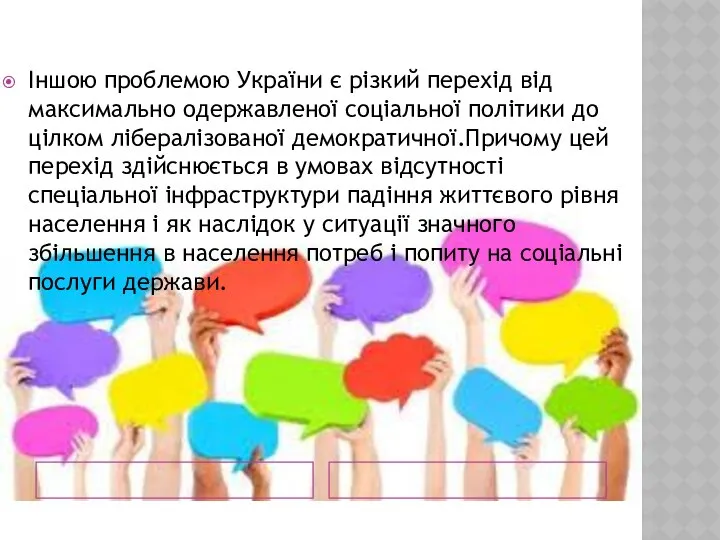 Іншою проблемою України є різкий перехід від максимально одержавленої соціальної політики до цілком лібералізованої демократичної.Причому цей перехід здійснюється в умовах відсутності спеціальної інфраструктури падіння життєвого рівня населення і як наслідок у ситуації значного збільшення в населення потреб і попиту на соціальні послуги держави.